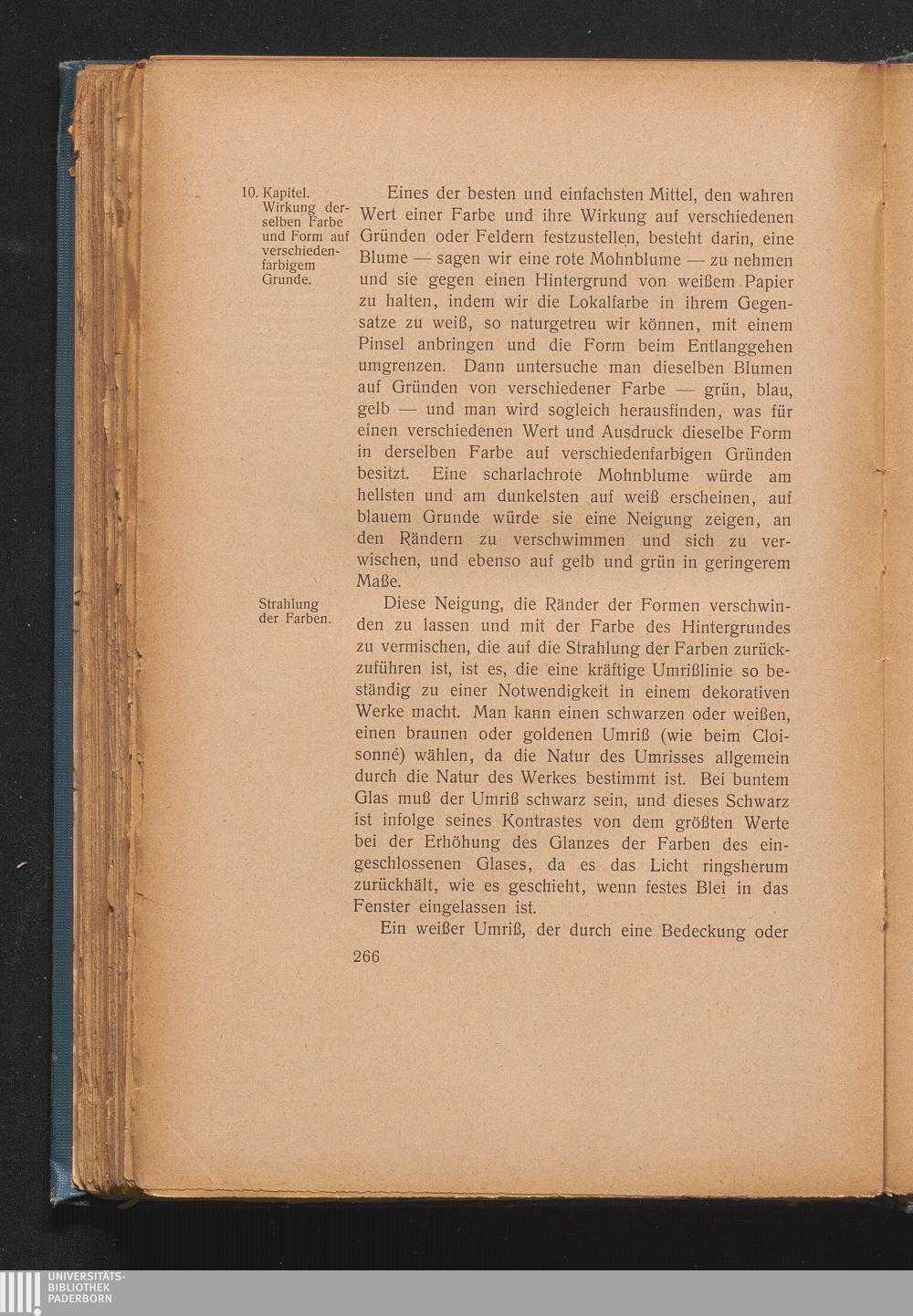 10. Kapitel. Wirkung derselben Farbe und Form auf verschiedenfarbigem Grunde.

Eines der besten und einfachsten Mittel, den wahren Wert einer Farbe und ihre Wirkung auf verschiedenen Gründen oder Feldern festzustellen, besteht darin, eine Blume — sagen wir eine rote Mohnblume — zu nehmen und sie gegen einen Hintergrund von weißem Papier zu halten, indem wir die Lokalfarbe in ihrem Gegensatze zu weiß, so naturgetreu wir können, mit einem Pinsel anbringen und die Form beim Entlanggehen umgrenzen. Dann untersuche man dieselben Blumen auf Gründen von verschiedener Farbe — grün, blau, gelb — und man wird sogleich herausfinden, was für einen verschiedenen Wert und Ausdruck dieselbe Form in derselben Farbe auf verschiedenfarbigen Gründen besitzt. Eine scharlachrote Mohnblume würde am hellsten und am dunkelsten auf weiß erscheinen, auf blauem Grunde würde sie eine Neigung zeigen, an den Rändern zu verschwimmen und sich zu verwischen, und ebenso auf gelb und grün in geringerem Maße.

Strahlung der Farben.

Diese Neigung, die Ränder der Formen verschwinden zu lassen und mit der Farbe des Hintergrundes zu vermischen, die auf die Strahlung der Farben zurückzuführen ist, ist es, die eine kräftige Umrißlinie so beständig zu einer Notwendigkeit in einem dekorativen Werke macht. Man kann einen schwarzen oder weißen, einen braunen oder goldenen Umriß (wie beim Cloisonné) wählen, da die Natur des Umrisses allgemein durch die Natur des Werkes bestimmt ist. Bei buntem Glas muß der Umriß schwarz sein, und dieses Schwarz ist infolge seines Kontrastes von dem größten Werte bei der Erhöhung des Glanzes der Farben des eingeschlossenen Glases, da es das Licht ringsherum zurückhält, wie es geschieht, wenn festes Blei in das Fenster eingelassen ist.

Ein weißer Umriß, der durch eine Bedeckung oder

266

UNIVERSITÄTS-BIBLIOTHEK PADERBORN